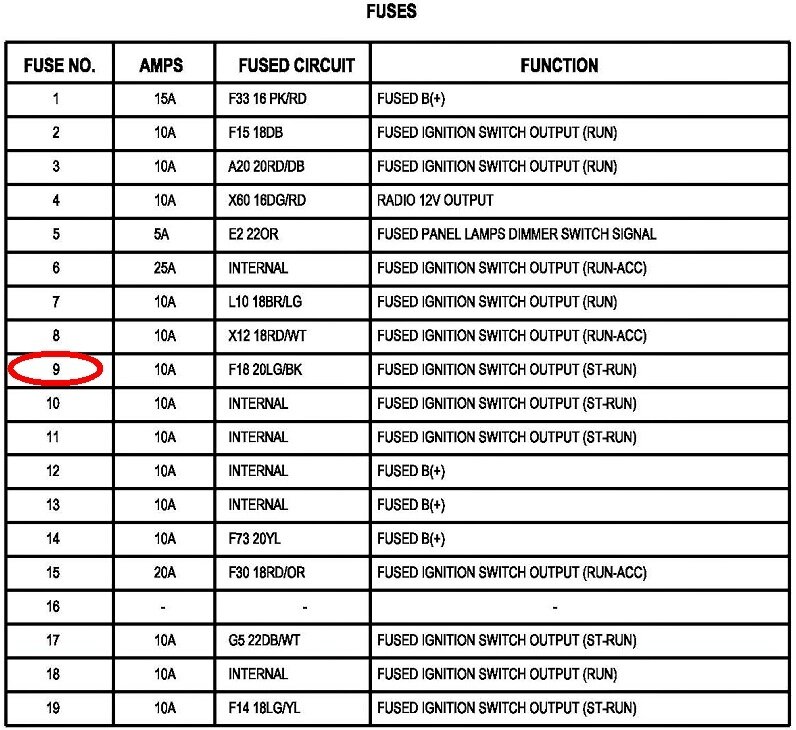 FUSES

| FUSE NO. | AMPS | FUSED CIRCUIT | FUNCTION |
|---|---|---|---|
| 1 | 15A | F33 16 PK/RD | FUSED B(+) |
| 2 | 10A | F15 18DB | FUSED IGNITION SWITCH OUTPUT (RUN) |
| 3 | 10A | A20 20RD/DB | FUSED IGNITION SWITCH OUTPUT (RUN) |
| 4 | 10A | X60 16DG/RD | RADIO 12V OUTPUT |
| 5 | 5A | E2 22OR | FUSED PANEL LAMPS DIMMER SWITCH SIGNAL |
| 6 | 25A | INTERNAL | FUSED IGNITION SWITCH OUTPUT (RUN-ACC) |
| 7 | 10A | L10 18BR/LG | FUSED IGNITION SWITCH OUTPUT (RUN) |
| 8 | 10A | X12 18RD/WT | FUSED IGNITION SWITCH OUTPUT (RUN-ACC) |
| 9 | 10A | F18 20LG/BK | FUSED IGNITION SWITCH OUTPUT (ST-RUN) |
| 10 | 10A | INTERNAL | FUSED IGNITION SWITCH OUTPUT (ST-RUN) |
| 11 | 10A | INTERNAL | FUSED IGNITION SWITCH OUTPUT (ST-RUN) |
| 12 | 10A | INTERNAL | FUSED B(+) |
| 13 | 10A | INTERNAL | FUSED B(+) |
| 14 | 10A | F73 20YL | FUSED B(+) |
| 15 | 20A | F30 18RD/OR | FUSED IGNITION SWITCH OUTPUT (RUN-ACC) |
| 16 | - | - | - |
| 17 | 10A | G5 22DB/WT | FUSED IGNITION SWITCH OUTPUT (ST-RUN) |
| 18 | 10A | INTERNAL | FUSED IGNITION SWITCH OUTPUT (RUN) |
| 19 | 10A | F14 18LG/YL | FUSED IGNITION SWITCH OUTPUT (ST-RUN) |